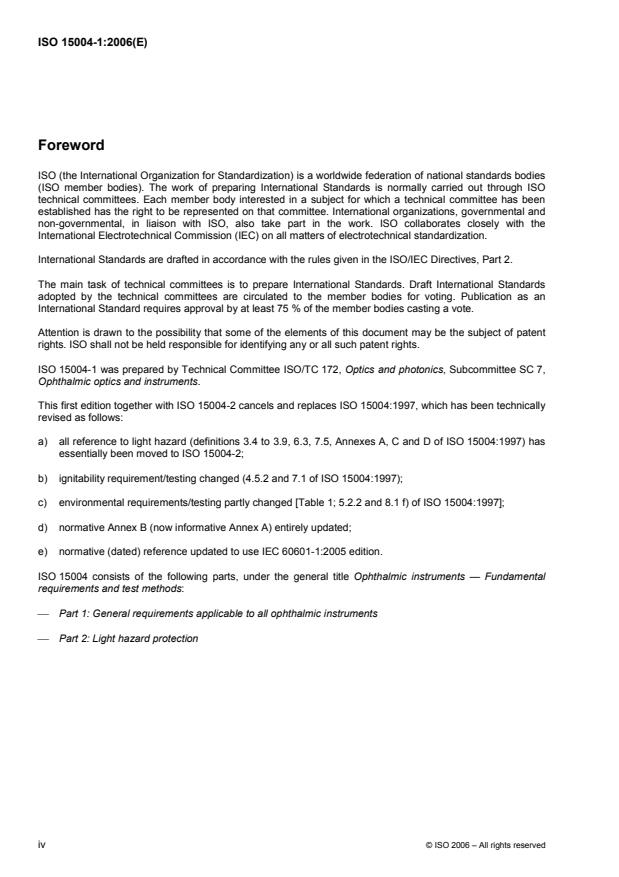 ISO 15004-1:2006(E)

Foreword

ISO (the International Organization for Standardization) is a worldwide federation of national standards bodies (ISO member bodies). The work of preparing International Standards is normally carried out through ISO technical committees. Each member body interested in a subject for which a technical committee has been established has the right to be represented on that committee. International organizations, governmental and non-governmental, in liaison with ISO, also take part in the work. ISO collaborates closely with the International Electrotechnical Commission (IEC) on all matters of electrotechnical standardization.

International Standards are drafted in accordance with the rules given in the ISO/IEC Directives, Part 2.

The main task of technical committees is to prepare International Standards. Draft International Standards adopted by the technical committees are circulated to the member bodies for voting. Publication as an International Standard requires approval by at least 75 % of the member bodies casting a vote.

Attention is drawn to the possibility that some of the elements of this document may be the subject of patent rights. ISO shall not be held responsible for identifying any or all such patent rights.

ISO 15004-1 was prepared by Technical Committee ISO/TC 172, Optics and photonics, Subcommittee SC 7, Ophthalmic optics and instruments.

This first edition together with ISO 15004-2 cancels and replaces ISO 15004:1997, which has been technically revised as follows:

a) all reference to light hazard (definitions 3.4 to 3.9, 6.3, 7.5, Annexes A, C and D of ISO 15004:1997) has essentially been moved to ISO 15004-2;

b) ignitability requirement/testing changed (4.5.2 and 7.1 of ISO 15004:1997);

c) environmental requirements/testing partly changed [Table 1; 5.2.2 and 8.1 f) of ISO 15004:1997];

d) normative Annex B (now informative Annex A) entirely updated;

e) normative (dated) reference updated to use IEC 60601-1:2005 edition.

ISO 15004 consists of the following parts, under the general title Ophthalmic instruments — Fundamental requirements and test methods:

— Part 1: General requirements applicable to all ophthalmic instruments

— Part 2: Light hazard protection

iv

© ISO 2006 – All rights reserved